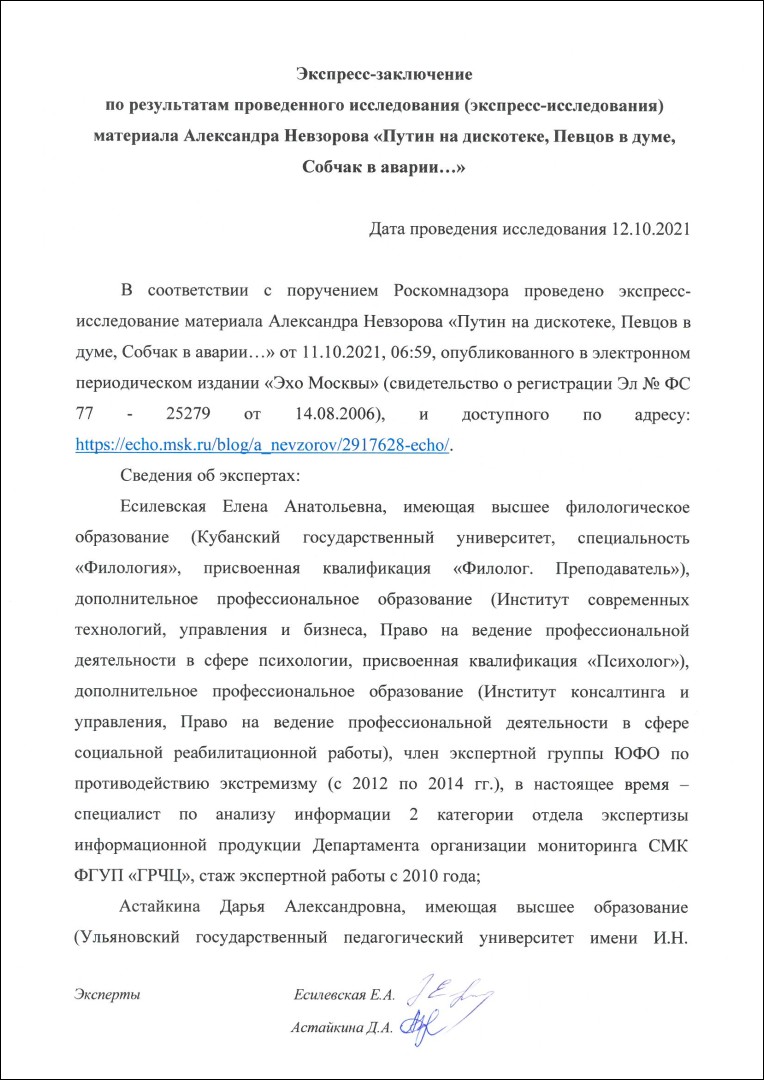 Экспресс-заключение
по результатам проведенного исследования (экспресс-исследования)
материала Александра Невзорова «Путин на дискотеке, Певцов в думе, Собчак в аварии…»

Дата проведения исследования 12.10.2021

В соответствии с поручением Роскомнадзора проведено экспресс-исследование материала Александра Невзорова «Путин на дискотеке, Певцов в думе, Собчак в аварии…» от 11.10.2021, 06:59, опубликованного в электронном периодическом издании «Эхо Москвы» (свидетельство о регистрации Эл № ФС 77 - 25279 от 14.08.2006), и доступного по адресу: https://echo.msk.ru/blog/a_nevzorov/2917628-echo/.

Сведения об экспертах:

Есилевская Елена Анатольевна, имеющая высшее филологическое образование (Кубанский государственный университет, специальность «Филология», присвоенная квалификация «Филолог. Преподаватель»), дополнительное профессиональное образование (Институт современных технологий, управления и бизнеса, Право на ведение профессиональной деятельности в сфере психологии, присвоенная квалификация «Психолог»), дополнительное профессиональное образование (Институт консалтинга и управления, Право на ведение профессиональной деятельности в сфере социальной реабилитационной работы), член экспертной группы ЮФО по противодействию экстремизму (с 2012 по 2014 гг.), в настоящее время – специалист по анализу информации 2 категории отдела экспертизы информационной продукции Департамента организации мониторинга СМК ФГУП «ГРЧЦ», стаж экспертной работы с 2010 года;

Астайкина Дарья Александровна, имеющая высшее образование (Ульяновский государственный педагогический университет имени И.Н.

Эксперты Есилевская Е.А.
Астайкина Д.А.